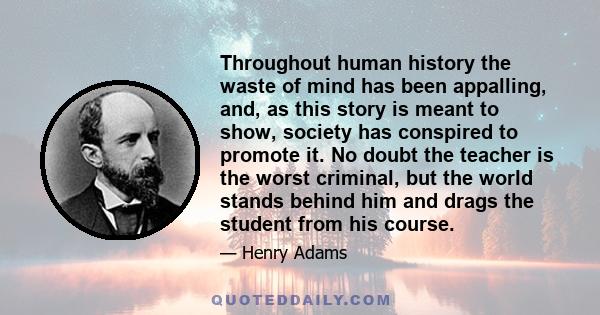 Throughout human history the waste of mind has been appalling, and, as this story is meant to show, society has conspired to promote it. No doubt the teacher is the worst criminal, but the world stands behind him and drags the student from his course.

— Henry Adams

QUOTEDDAILY.COM